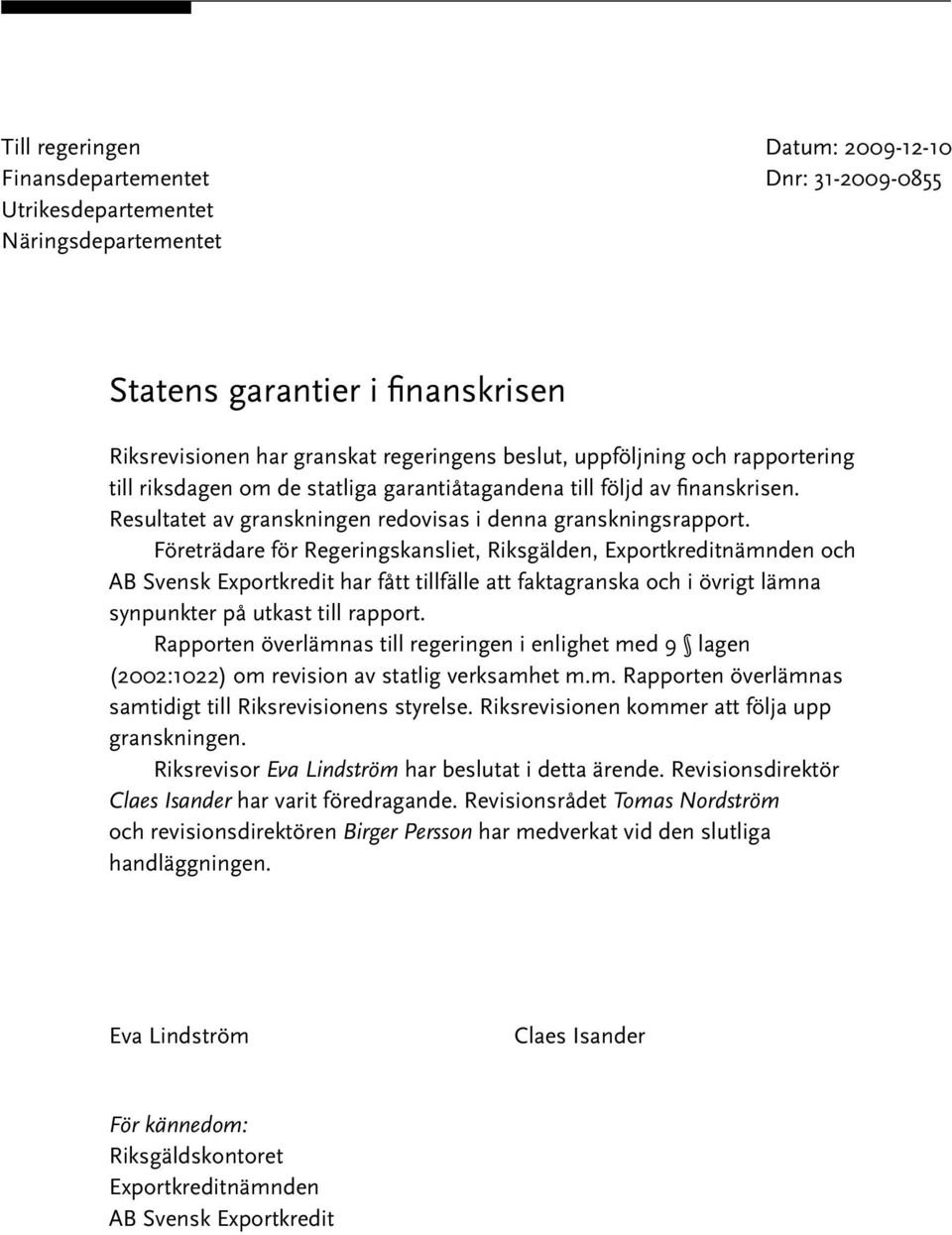 Till regeringen
Finansdepartementet
Utrikesdepartementet
Näringsdepartementet

Datum: 2009-12-10
Dnr: 31-2009-0855

Statens garantier i finanskrisen

Riksrevisionen har granskat regeringens beslut, uppföljning och rapportering till riksdagen om de statliga garantiåtagandena till följd av finanskrisen. Resultatet av granskningen redovisas i denna granskningsrapport.

Företrädare för Regeringskansliet, Riksgälden, Exportkreditnämnden och AB Svensk Exportkredit har fått tillfälle att faktagranska och i övrigt lämna synpunkter på utkast till rapport.

Rapporten överlämnas till regeringen i enlighet med 9 § lagen (2002:1022) om revision av statlig verksamhet m.m. Rapporten överlämnas samtidigt till Riksrevisionens styrelse. Riksrevisionen kommer att följa upp granskningen.

Riksrevisor Eva Lindström har beslutat i detta ärende. Revisionsdirektör Claes Isander har varit föredragande. Revisionsrådet Tomas Nordström och revisionsdirektören Birger Persson har medverkat vid den slutliga handläggningen.

Eva Lindström

Claes Isander

För kännedom:
Riksgäldskontoret
Exportkreditnämnden
AB Svensk Exportkredit